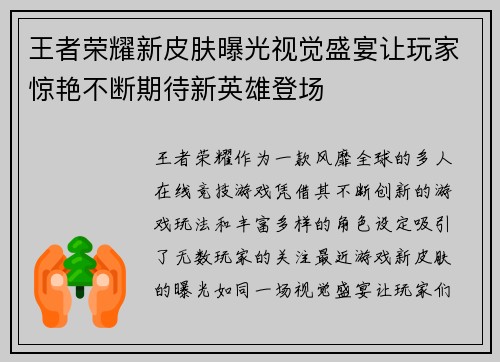 王者荣耀新皮肤曝光视觉盛宴让玩家惊艳不断期待新英雄登场

王者荣耀作为一款风靡全球的多人在线竞技游戏凭借其不断创新的游戏玩法和丰富多样的角色设定吸引了无数玩家的关注最近游戏新皮肤的曝光如同一场视觉盛宴让玩家们